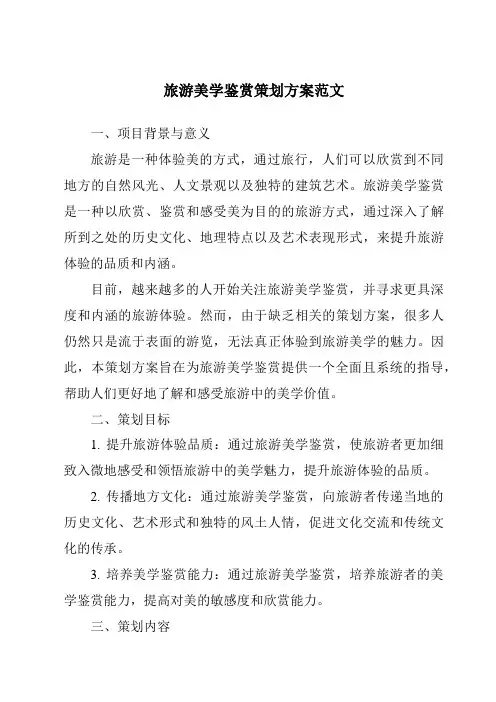 旅游美学鉴赏策划方案范文

一、项目背景与意义

旅游是一种体验美的方式，通过旅行，人们可以欣赏到不同地方的自然风光、人文景观以及独特的建筑艺术。旅游美学鉴赏是一种以欣赏、鉴赏和感受美为目的的旅游方式，通过深入了解所到之处的历史文化、地理特点以及艺术表现形式，来提升旅游体验的品质和内涵。

目前，越来越多的人开始关注旅游美学鉴赏，并寻求更具深度和内涵的旅游体验。然而，由于缺乏相关的策划方案，很多人仍然只是流于表面的游览，无法真正体验到旅游美学的魅力。因此，本策划方案旨在为旅游美学鉴赏提供一个全面且系统的指导，帮助人们更好地了解和感受旅游中的美学价值。

二、策划目标

1. 提升旅游体验品质：通过旅游美学鉴赏，使旅游者更加细致入微地感受和领悟旅游中的美学魅力，提升旅游体验的品质。

2. 传播地方文化：通过旅游美学鉴赏，向旅游者传递当地的历史文化、艺术形式和独特的风土人情，促进文化交流和传统文化的传承。

3. 培养美学鉴赏能力：通过旅游美学鉴赏，培养旅游者的美学鉴赏能力，提高对美的敏感度和欣赏能力。

三、策划内容